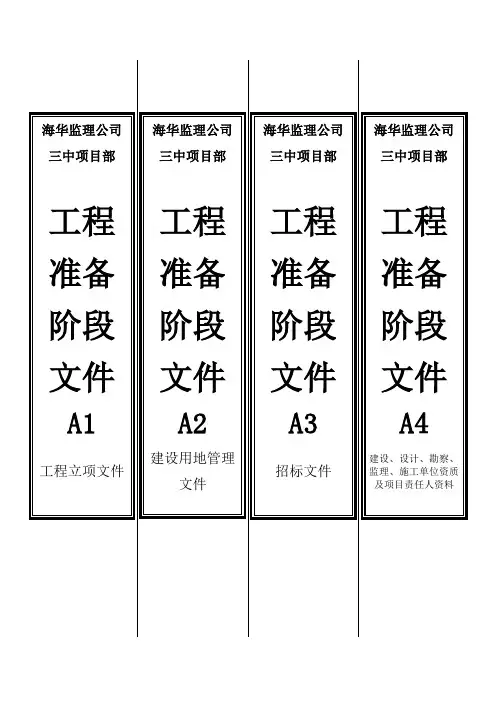 海华监理公司
三中项目部

工程
准备
阶段
文件
A1

工程立项文件

海华监理公司
三中项目部

工程
准备
阶段
文件
A2

建设用地管理文件

海华监理公司
三中项目部

工程
准备
阶段
文件
A3

招标文件

海华监理公司
三中项目部

工程
准备
阶段
文件
A4

建设、设计、勘察、监理、施工单位资质及项目责任人资料